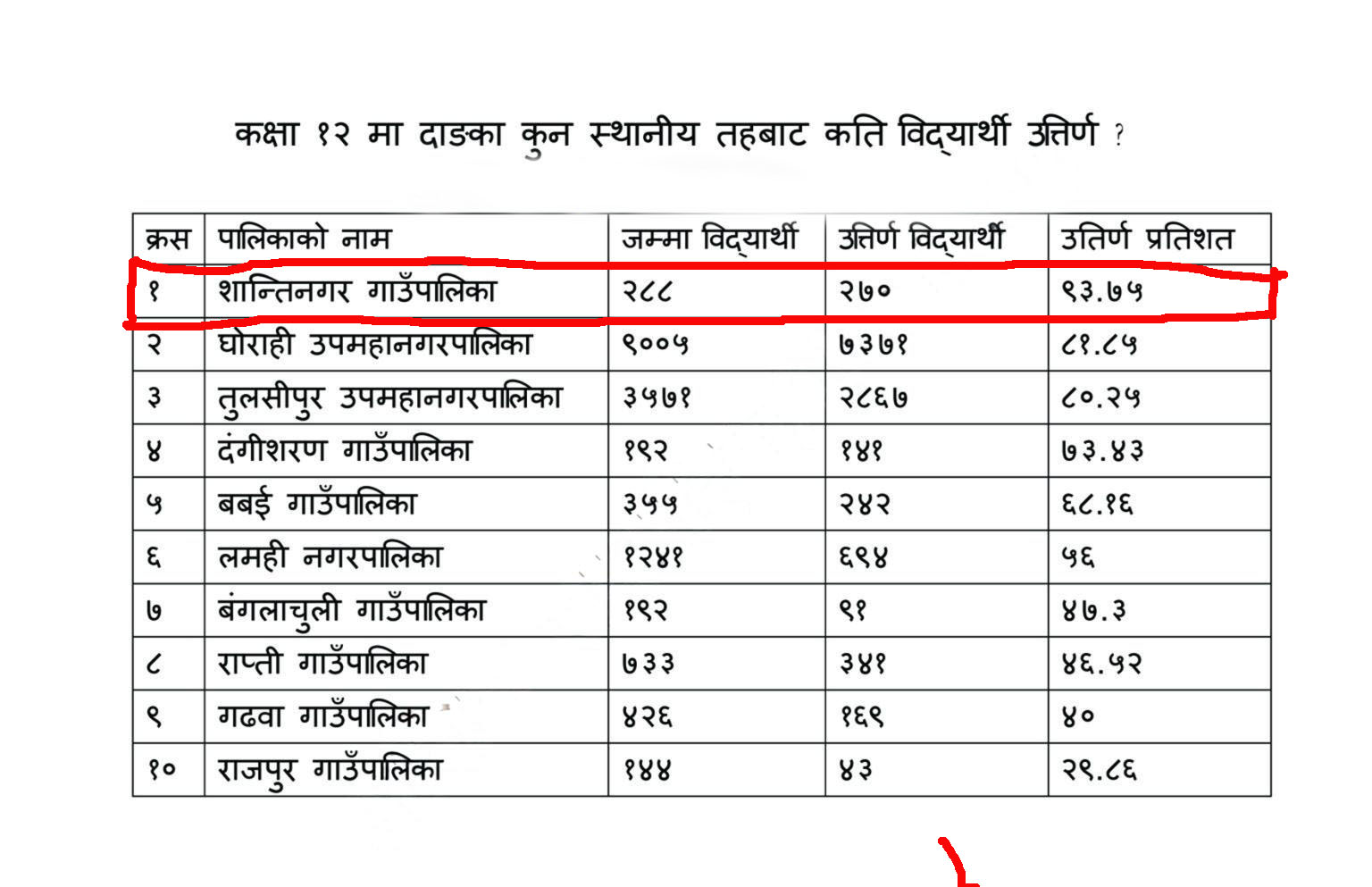 कक्षा १२ मा दाङका कुन स्थानीय तहबाट कति विद्यार्थी उत्तिर्ण ?

| क्रस | पालिकाको नाम | जम्मा विद्यार्थी | उत्तिर्ण विद्यार्थी | उतिर्ण प्रतिशत |
|---|---|---|---|---|
| १ | शान्तिनगर गाउँपालिका | २८८ | २७० | ९३.७५ |
| २ | घोराही उपमहानगरपालिका | ९००५ | ७३७१ | ८१.८५ |
| ३ | तुलसीपुर उपमहानगरपालिका | ३५७१ | २८६७ | ८०.२५ |
| ४ | दंगीशरण गाउँपालिका | १९२ | १४१ | ७३.४३ |
| ५ | बबई गाउँपालिका | ३५५ | २४२ | ६८.१६ |
| ६ | लमही नगरपालिका | १२४१ | ६९४ | ५६ |
| ७ | बंगलाचुली गाउँपालिका | १९२ | ९१ | ४७.३ |
| ८ | राप्ती गाउँपालिका | ७३३ | ३४१ | ४६.५२ |
| ९ | गढवा गाउँपालिका | ४२६ | १६९ | ४० |
| १० | राजपुर गाउँपालिका | १४४ | ४३ | २९.८६ |